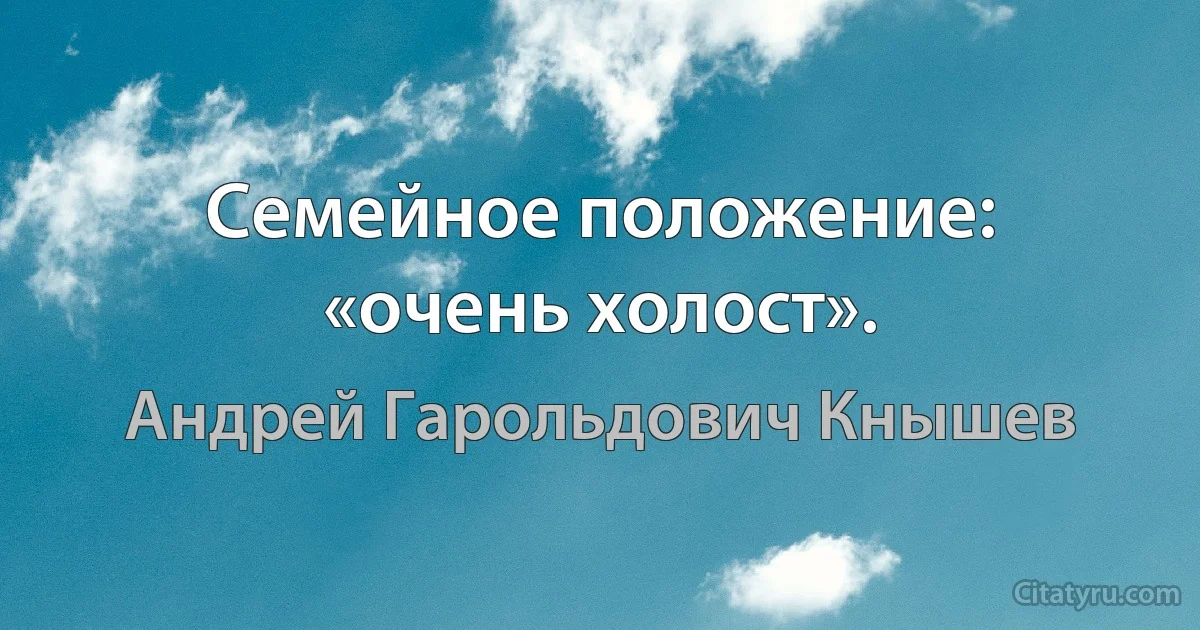 Семейное положение: «очень холост».

Андрей Гарольдович Кнышев

Citatyru.com